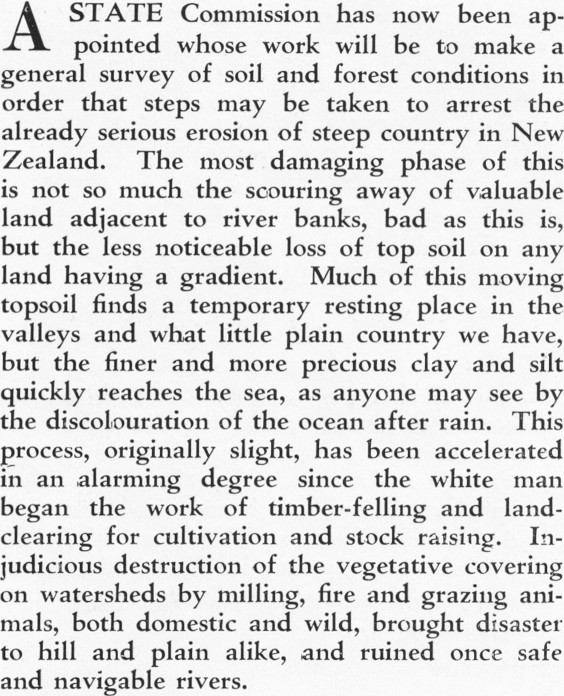 A STATE Commission has now been appointed whose work will be to make a general survey of soil and forest conditions in order that steps may be taken to arrest the already serious erosion of steep country in New Zealand. The most damaging phase of this is not so much the scouring away of valuable land adjacent to river banks, bad as this is, but the less noticeable loss of top soil on any land having a gradient. Much of this moving topsoil finds a temporary resting place in the valleys and what little plain country we have, but the finer and more precious clay and silt quickly reaches the sea, as anyone may see by the discolouration of the ocean after rain. This process, originally slight, has been accelerated in an alarming degree since the white man began the work of timber-felling and land-clearing for cultivation and stock raising. Injudicious destruction of the vegetative covering on watersheds by milling, fire and grazing animals, both domestic and wild, brought disaster to hill and plain alike, and ruined once safe and navigable rivers.